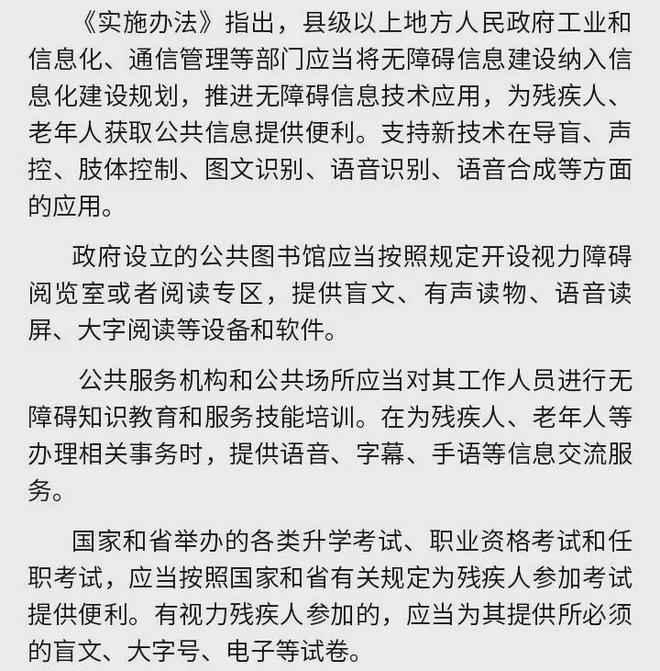 《实施办法》指出，县级以上地方人民政府工业和信息化、通信管理等部门应当将无障碍信息建设纳入信息化建设规划，推进无障碍信息技术应用，为残疾人、老年人获取公共信息提供便利。支持新技术在导盲、声控、肢体控制、图文识别、语音识别、语音合成等方面的应用。

政府设立的公共图书馆应当按照规定开设视力障碍阅览室或者阅读专区，提供盲文、有声读物、语音读屏、大字阅读等设备和软件。

公共服务机构和公共场所应当对其工作人员进行无障碍知识教育和服务技能培训。在为残疾人、老年人等办理相关事务时，提供语音、字幕、手语等信息交流服务。

国家和省举办的各类升学考试、职业资格考试和任职考试，应当按照国家和省有关规定为残疾人参加考试提供便利。有视力残疾人参加的，应当为其提供所必须的盲文、大字号、电子等试卷。